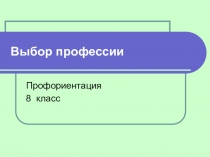 Выбор профессии

Профориентация
8 класс